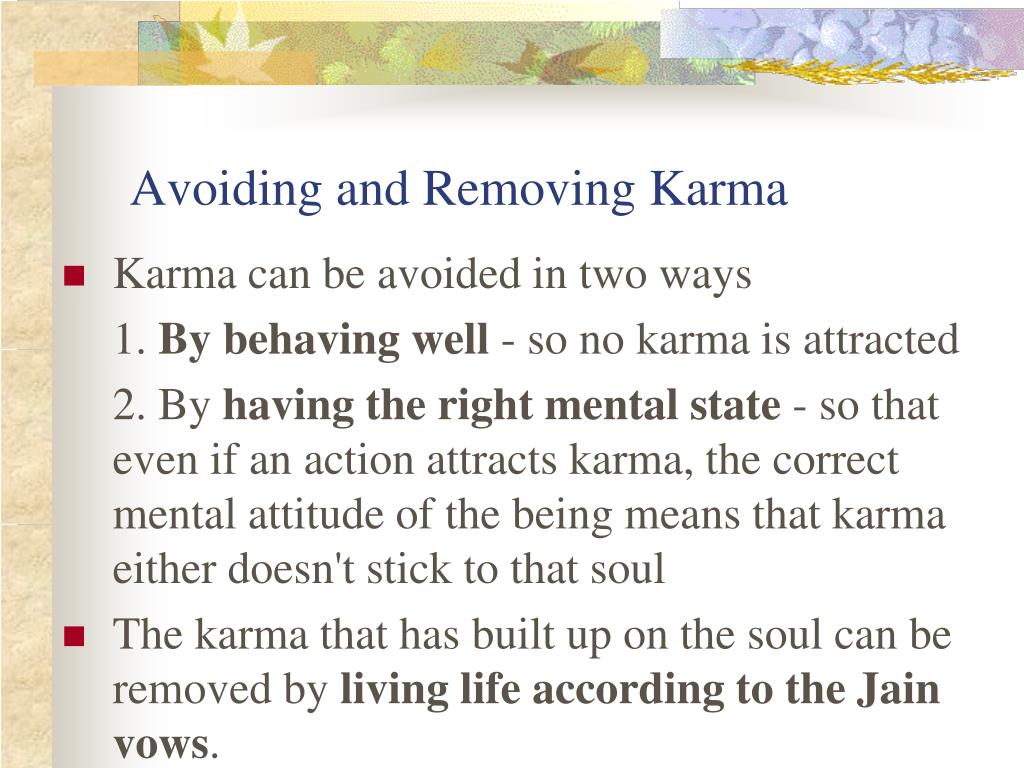 Avoiding and Removing Karma

Karma can be avoided in two ways

1. By behaving well - so no karma is attracted

2. By having the right mental state - so that even if an action attracts karma, the correct mental attitude of the being means that karma either doesn't stick to that soul

The karma that has built up on the soul can be removed by living life according to the Jain vows.